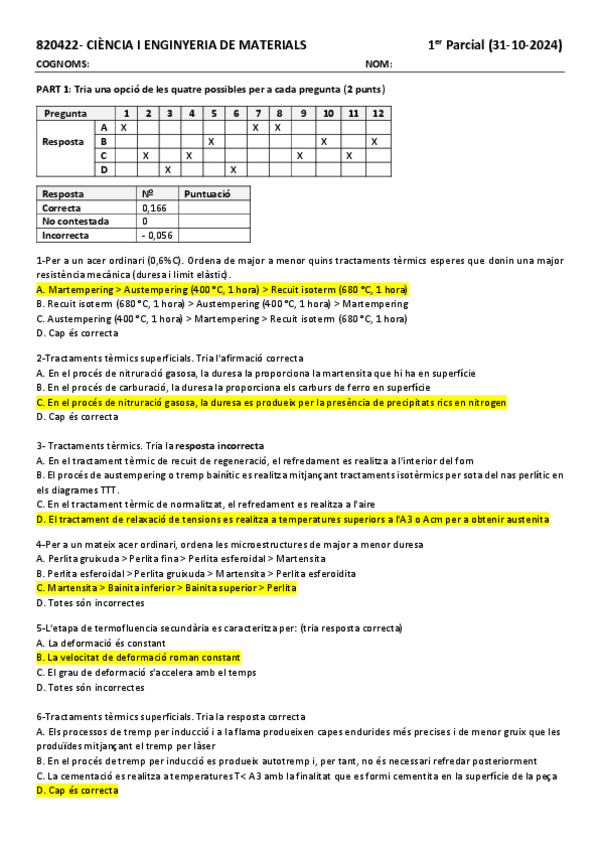 820422- CIÈNCIA I ENGINYERIA DE MATERIALS 1$^{er}$ Parcial (31-10-2024)

COGNOMS: NOM:

PART 1: Tria una opció de les quatre possibles per a cada pregunta (2 punts)

| Pregunta | | 1 | 2 | 3 | 4 | 5 | 6 | 7 | 8 | 9 | 10 | 11 | 12 |
|---|---|---|---|---|---|---|---|---|---|---|---|---|---|
| Resposta | A | X | | | | | | X | X | | | | |
| | B | | | | | X | | | | | X | | X |
| | C | | X | | X | | | | | X | | X | |
| | D | | | X | | | X | | | | | | |

| Resposta | Nº | Puntuació |
|---|---|---|
| Correcta | 0,166 | |
| No contestada | 0 | |
| Incorrecta | - 0,056 | |

1-Per a un acer ordinari (0,6%C). Ordena de major a menor quins tractaments tèrmics esperes que donin una major resistència mecànica (duresa i limit elàstic).
A. Martempering > Austempering (400 °C, 1 hora) > Recuit isoterm (680 °C, 1 hora)
B. Recuit isoterm (680 °C, 1 hora) > Austempering (400 °C, 1 hora) > Martempering
C. Austempering (400 °C, 1 hora) > Martempering > Recuit isoterm (680 °C, 1 hora)
D. Cap és correcta

2-Tractaments tèrmics superficials. Tria l'afirmació correcta
A. En el procés de nitruració gasosa, la duresa la proporciona la martensita que hi ha en superfície
B. En el procés de carburació, la duresa la proporciona els carburs de ferro en superfície
C. En el procés de nitruració gasosa, la duresa es produeix per la presència de precipitats rics en nitrogen
D. Cap és correcta

3- Tractaments tèrmics. Tria la resposta incorrecta
A. En el tractament tèrmic de recuit de regeneració, el refredament es realitza a l'interior del forn
B. El procés de austempering o tremp bainític es realitza mitjançant tractaments isotèrmics per sota del nas perlític en els diagrames TTT.
C. En el tractament tèrmic de normalitzat, el refredament es realitza a l'aire
D. El tractament de relaxació de tensions es realitza a temperatures superiors a l'A3 o Acm per a obtenir austenita

4-Per a un mateix acer ordinari, ordena les microestructures de major a menor duresa
A. Perlita gruixuda > Perlita fina > Perlita esferoidal > Martensita
B. Perlita esferoidal > Perlita gruixuda > Martensita > Perlita esferoidita
C. Martensita > Bainita inferior > Bainita superior > Perlita
D. Totes són incorrectes

5-L'etapa de termofluencia secundària es caracteritza per: (tria resposta correcta)
A. La deformació és constant
B. La velocitat de deformació roman constant
C. El grau de deformació s'accelera amb el temps
D. Totes són incorrectes

6-Tractaments tèrmics superficials. Tria la resposta correcta
A. Els processos de tremp per inducció i a la flama produeixen capes endurides més precises i de menor gruix que les produïdes mitjançant el tremp per làser
B. En el procés de tremp per inducció es produeix autotremp i, per tant, no és necessari refredar posteriorment
C. La cementació es realitza a temperatures T< A3 amb la finalitat que es formi cementita en la superfície de la peça
D. Cap és correcta